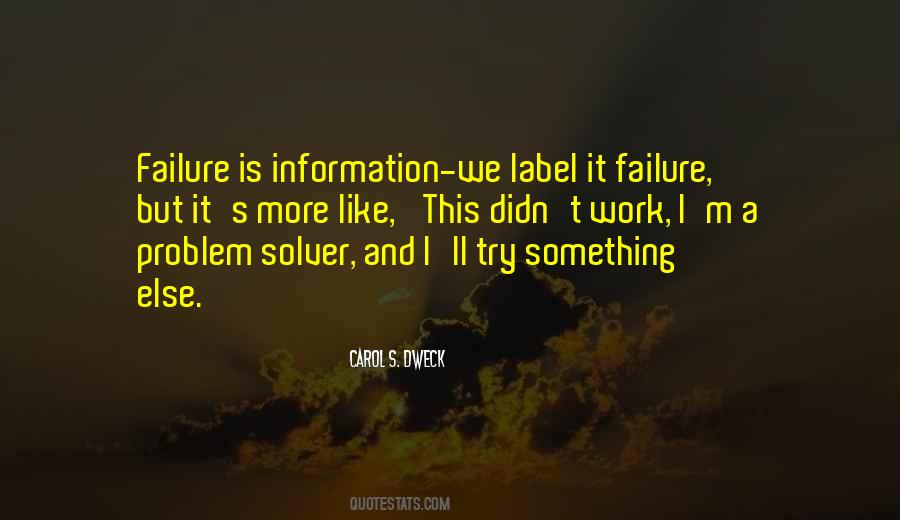 Failure is information-we label it failure, but it s more like, This didn t work, I m a problem solver, and I ll try something else.

CAROL S. DWECK

QUOTESTATS.COM